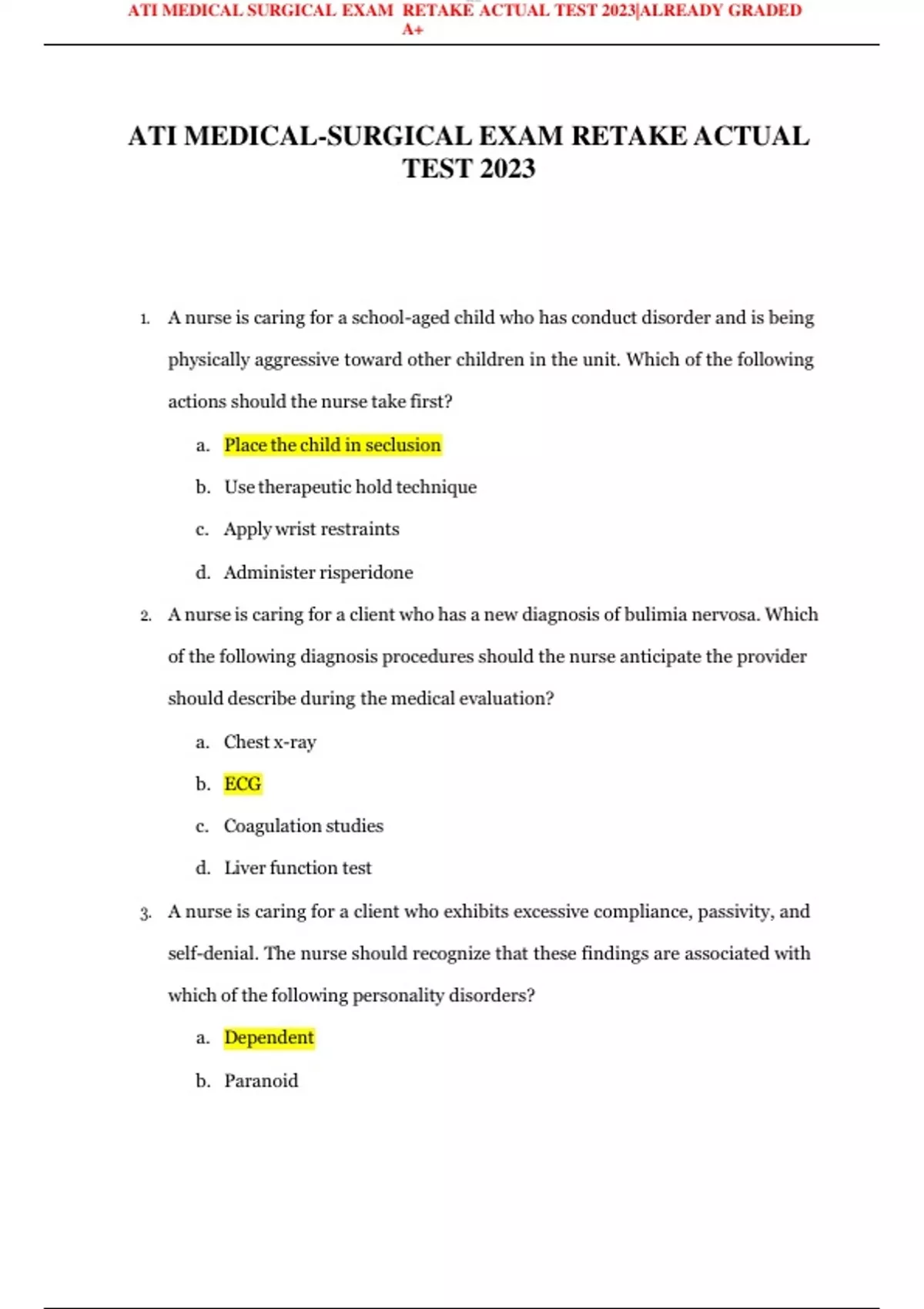 ATI MEDICAL SURGICAL EXAM RETAKE ACTUAL TEST 2023|ALREADY GRADED A+

ATI MEDICAL-SURGICAL EXAM RETAKE ACTUAL TEST 2023

1. A nurse is caring for a school-aged child who has conduct disorder and is being physically aggressive toward other children in the unit. Which of the following actions should the nurse take first?

a. Place the child in seclusion

b. Use therapeutic hold technique

c. Apply wrist restraints

d. Administer risperidone

2. A nurse is caring for a client who has a new diagnosis of bulimia nervosa. Which of the following diagnosis procedures should the nurse anticipate the provider should describe during the medical evaluation?

a. Chest x-ray

b. ECG

c. Coagulation studies

d. Liver function test

3. A nurse is caring for a client who exhibits excessive compliance, passivity, and self-denial. The nurse should recognize that these findings are associated with which of the following personality disorders?

a. Dependent

b. Paranoid